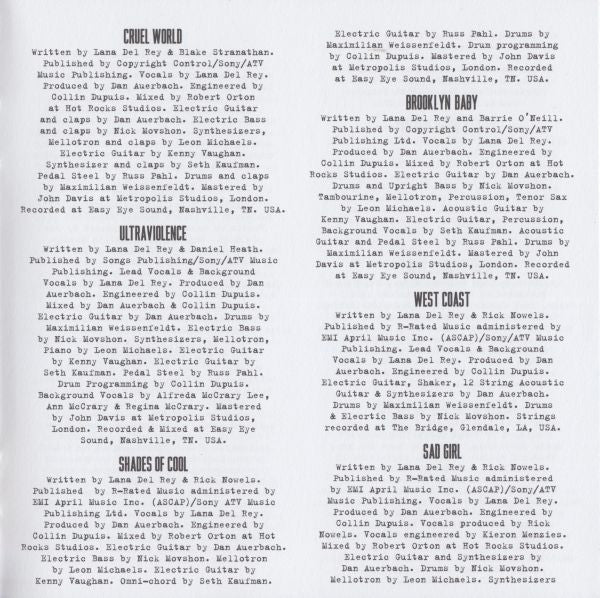 CRUEL WORLD
Written by Lana Del Rey & Blake Stranathan. Published by Copyright Control/Sony/ATV Music Publishing. Vocals by Lana Del Rey. Produced by Dan Auerbach. Engineered by Collin Dupuis. Mixed by Robert Orton at Hot Rocks Studios. Electric Guitar and claps by Dan Auerbach. Electric Bass and claps by Nick Movshon. Synthesizers, Mellotron and claps by Leon Michaels. Electric Guitar by Kenny Vaughan. Synthesizer and claps by Seth Kaufman. Pedal Steel by Russ Pahl. Drums and claps by Maximilian Weissenfeldt. Mastered by John Davis at Metropolis Studios, London. Recorded at Easy Eye Sound, Nashville, TN. USA.

ULTRAVIOLENCE
Written by Lana Del Rey & Daniel Heath. Published by Songs Publishing/Sony/ATV Music Publishing. Lead Vocals & Background Vocals by Lana Del Rey. Produced by Dan Auerbach. Engineered by Collin Dupuis. Mixed by Dan Auerbach & Collin Dupuis. Electric Guitar by Dan Auerbach. Drums by Maximilian Weissenfeldt. Electric Bass by Nick Movshon. Synthesizers, Mellotron, Piano by Leon Michaels. Electric Guitar by Kenny Vaughan. Electric Guitar by Seth Kaufman. Pedal Steel by Russ Pahl. Drum Programming by Collin Dupuis. Background Vocals by Alfreda McCrary Lee, Ann McCrary & Regina McCrary. Mastered by John Davis at Metropolis Studios, London. Recorded & Mixed at Easy Eye Sound, Nashville, TN. USA.

SHADES OF COOL
Written by Lana Del Rey & Rick Nowels. Published by R-Rated Music administered by EMI April Music Inc. (ASCAP)/Sony ATV Music Publishing Ltd. Vocals by Lana Del Rey. Produced by Dan Auerbach. Engineered by Collin Dupuis. Mixed by Robert Orton at Hot Rocks Studios. Electric Guitar by Dan Auerbach. Electric Bass by Nick Movshon. Mellotron by Leon Michaels. Electric Guitar by Kenny Vaughan. Omni-chord by Seth Kaufman. Electric Guitar by Russ Pahl. Drums by Maximilian Weissenfeldt. Drum programming by Collin Dupuis. Mastered by John Davis at Metropolis Studios, London. Recorded at Easy Eye Sound, Nashville, TN. USA.

BROOKLYN BABY
Written by Lana Del Rey and Barrie O'Neill. Published by Copyright Control/Sony/ATV Publishing Ltd. Vocals by Lana Del Rey. Produced by Dan Auerbach. Engineered by Collin Dupuis. Mixed by Robert Orton at Hot Rocks Studios. Electric Guitar by Dan Auerbach. Drums and Upright Bass by Nick Movshon. Tambourine, Mellotron, Percussion, Tenor Sax by Leon Michaels. Acoustic Guitar by Kenny Vaughan. Electric Guitar, Percussion, Background Vocals by Seth Kaufman. Acoustic Guitar and Pedal Steel by Russ Pahl. Drums by Maximilian Weissenfeldt. Mastered by John Davis at Metropolis Studios, London. Recorded at Easy Eye Sound, Nashville, TN. USA.

WEST COAST
Written by Lana Del Rey & Rick Nowels. Published by R-Rated Music administered by EMI April Music Inc. (ASCAP)/Sony/ATV Music Publishing. Lead Vocals & Background Vocals by Lana Del Rey. Produced by Dan Auerbach. Engineered by Collin Dupuis. Electric Guitar, Shaker, 12 String Acoustic Guitar & Synthesizers by Dan Auerbach. Drums by Maximilian Weissenfeldt. Drums & Elecrtic Bass by Nick Movshon. Strings recorded at The Bridge, Glendale, LA, USA.

SAD GIRL
Written by Lana Del Rey & Rick Nowels. Published by R-Rated Music administered by EMI April Music Inc. (ASCAP)/Sony/ATV Music Publishing. Vocals by Lana Del Rey. Produced by Dan Auerbach. Engineered by Collin Dupuis. Vocals produced by Rick Nowels. Vocals engineered by Kieron Menzies. Mixed by Robert Orton at Hot Rocks Studios. Electric Guitar and Synthesizers by Dan Auerbach. Drums by Nick Movshon. Mellotron by Leon Michaels. Synthesizers